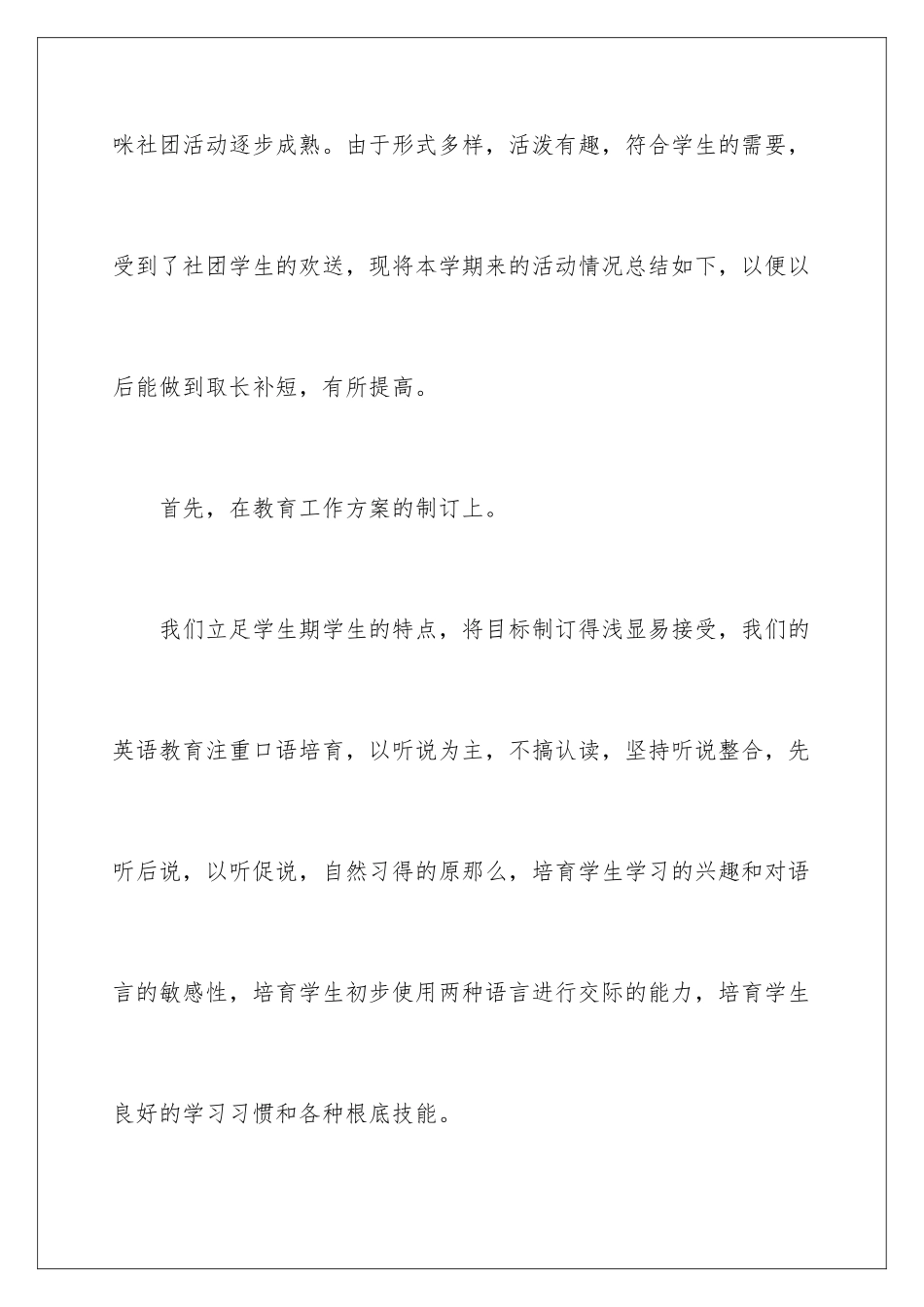 咪社团活动逐步成熟。由于形式多样，活泼有趣，符合学生的需要，受到了社团学生的欢送，现将本学期来的活动情况总结如下，以便以后能做到取长补短，有所提高。

首先，在教育工作方案的制订上。

我们立足学生期学生的特点，将目标制订得浅显易接受，我们的英语教育注重口语培育，以听说为主，不搞认读，坚持听说整合，先听后说，以听促说，自然习得的原那么，培育学生学习的兴趣和对语言的敏感性，培育学生初步使用两种语言进行交际的能力，培育学生良好的学习习惯和各种根底技能。